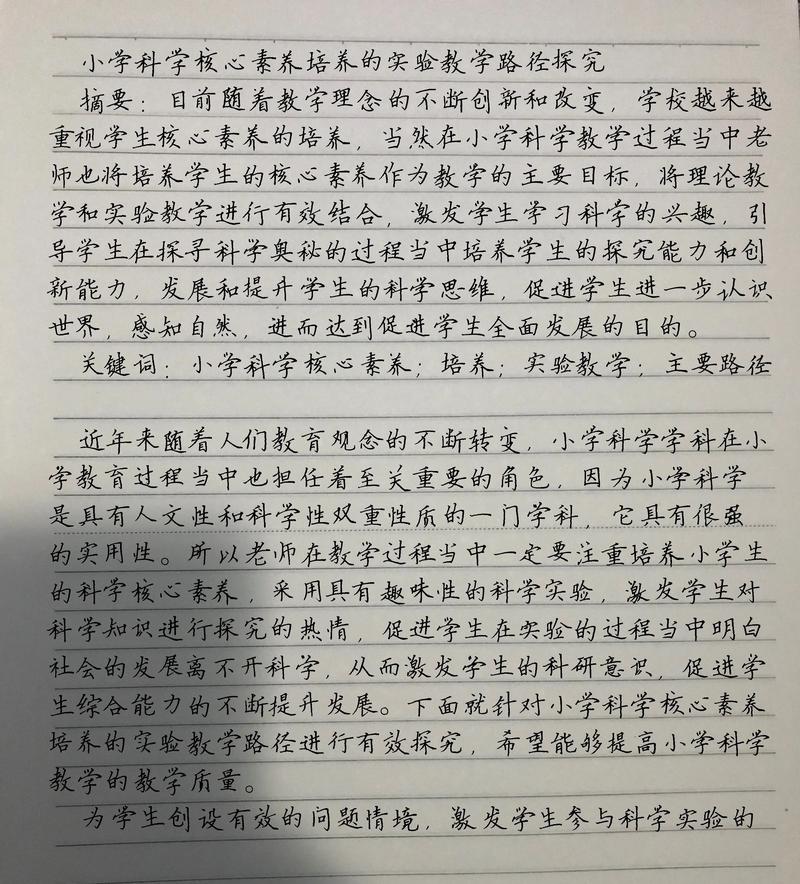 小学科学核心素养培养的实验教学路径探究

摘要：目前随着教学理念的不断创新和改变，学校越来越重视学生核心素养的培养，当然在小学科学教学过程当中老师也将培养学生的核心素养作为教学的主要目标，将理论教学和实验教学进行有效结合，激发学生学习科学的兴趣，引导学生在探寻科学奥秘的过程当中培养学生的探究能力和创新能力，发展和提升学生的科学思维，促进学生进一步认识世界，感知自然，进而达到促进学生全面发展的目的。

关键词：小学科学核心素养；培养；实验教学；主要路径

近年来随着人们教育观念的不断转变，小学科学学科在小学教育过程当中也担任着至关重要的角色，因为小学科学是具有人文性和科学性双重性质的一门学科，它具有很强的实用性。所以老师在教学过程当中一定要注重培养小学生的科学核心素养，采用具有趣味性的科学实验，激发学生对科学知识进行探究的热情，促进学生在实验的过程当中明白社会的发展离不开科学，从而激发学生的科研意识，促进学生综合能力的不断提升发展。下面就针对小学科学核心素养培养的实验教学路径进行有效探究，希望能够提高小学科学教学的教学质量。

为学生创设有效的问题情境，激发学生参与科学实验的